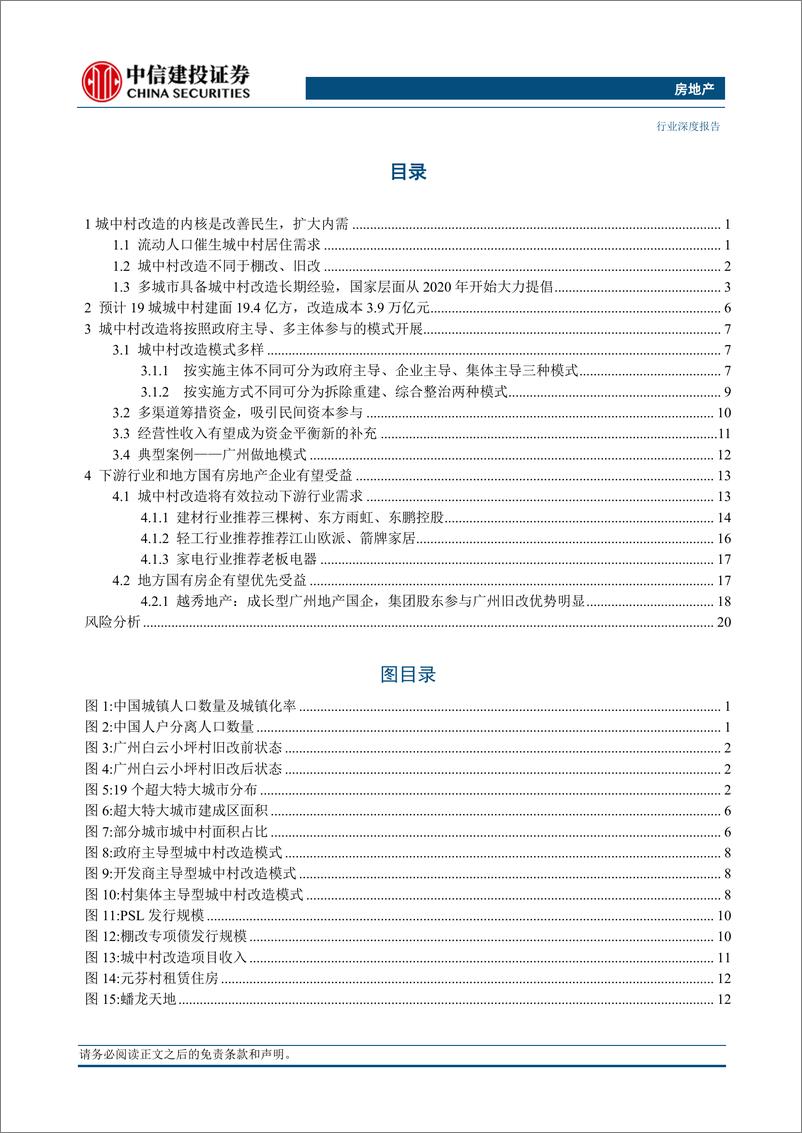 中信建投证券
CHINA SECURITIES

房地产

行业深度报告

目录

1 城中村改造的内核是改善民生，扩大内需 ........ 1
1.1 流动人口催生城中村居住需求 ........ 1
1.2 城中村改造不同于棚改、旧改 ........ 2
1.3 多城市具备城中村改造长期经验，国家层面从 2020 年开始大力提倡 ........ 3
2 预计 19 城城中村建面 19.4 亿方，改造成本 3.9 万亿元 ........ 6
3 城中村改造将按照政府主导、多主体参与的模式开展 ........ 7
3.1 城中村改造模式多样 ........ 7
3.1.1 按实施主体不同可分为政府主导、企业主导、集体主导三种模式 ........ 7
3.1.2 按实施方式不同可分为拆除重建、综合整治两种模式 ........ 9
3.2 多渠道筹措资金，吸引民间资本参与 ........ 10
3.3 经营性收入有望成为资金平衡新的补充 ........ 11
3.4 典型案例——广州做地模式 ........ 12
4 下游行业和地方国有房地产企业有望受益 ........ 13
4.1 城中村改造将有效拉动下游行业需求 ........ 13
4.1.1 建材行业推荐三棵树、东方雨虹、东鹏控股 ........ 14
4.1.2 轻工行业推荐推荐江山欧派、箭牌家居 ........ 16
4.1.3 家电行业推荐老板电器 ........ 17
4.2 地方国有房企有望优先受益 ........ 17
4.2.1 越秀地产：成长型广州地产国企，集团股东参与广州旧改优势明显 ........ 18
风险分析 ........ 20

图目录

图 1:中国城镇人口数量及城镇化率 ........ 1
图 2:中国人户分离人口数量 ........ 1
图 3:广州白云小坪村旧改前状态 ........ 2
图 4:广州白云小坪村旧改后状态 ........ 2
图 5:19 个超大特大城市分布 ........ 2
图 6:超大特大城市建成区面积 ........ 6
图 7:部分城市城中村面积占比 ........ 6
图 8:政府主导型城中村改造模式 ........ 8
图 9:开发商主导型城中村改造模式 ........ 8
图 10:村集体主导型城中村改造模式 ........ 8
图 11:PSL 发行规模 ........ 10
图 12:棚改专项债发行规模 ........ 10
图 13:城中村改造项目收入 ........ 11
图 14:元芬村租赁住房 ........ 12
图 15:蟠龙天地 ........ 12

请务必阅读正文之后的免责条款和声明。